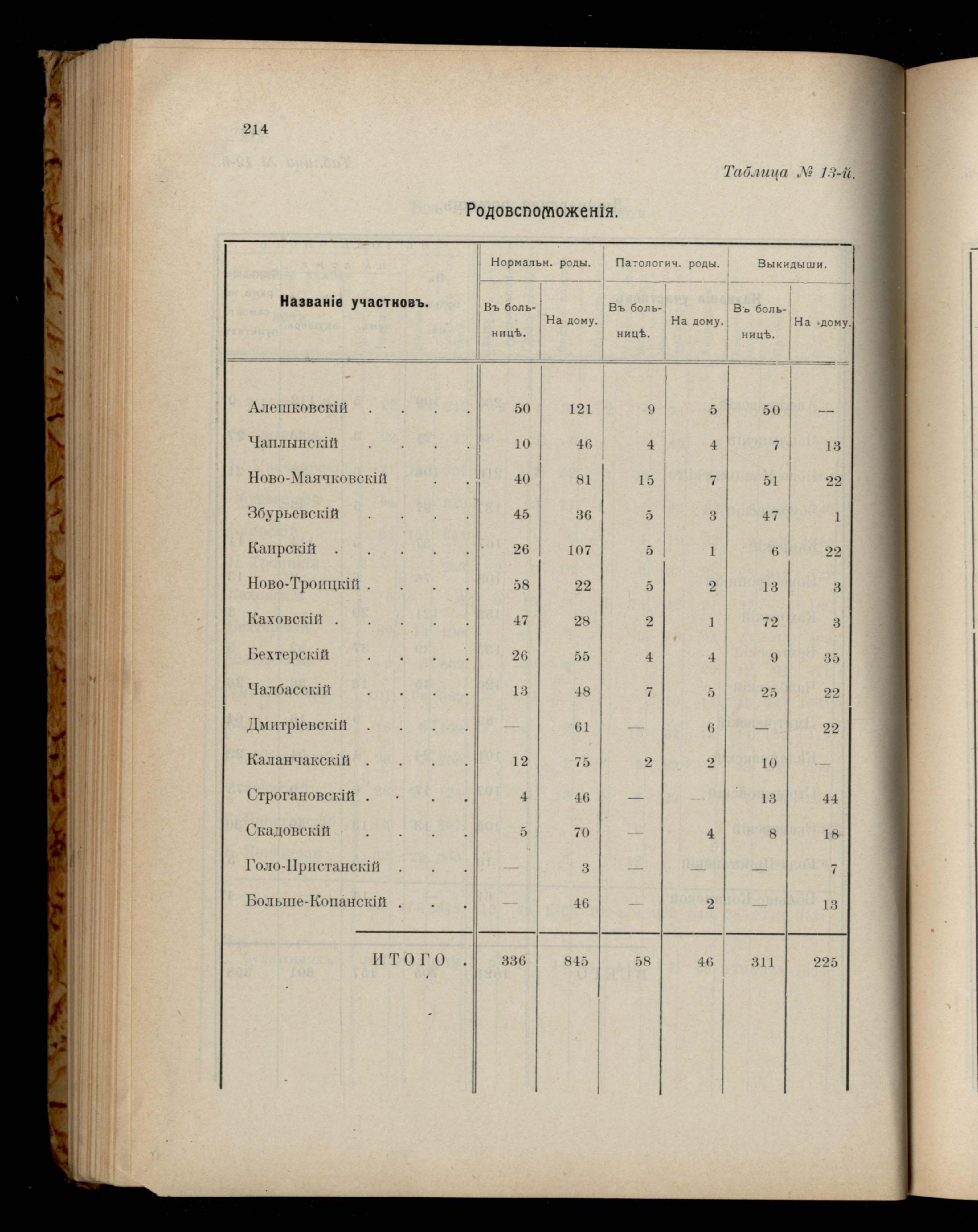 214

Таблица № 13-й.

Родовспоможенія.

| Названіе участковъ. | Нормальн. роды. Въ больницѣ. | Нормальн. роды. На дому. | Патологич. роды. Въ больницѣ. | Патологич. роды. На дому. | Выкидыши. Въ больницѣ. | Выкидыши. На дому. |
|---|---|---|---|---|---|---|
| Алешковскій . . . . | 50 | 121 | 9 | 5 | 50 | — |
| Чаплынскій . . . . | 10 | 46 | 4 | 4 | 7 | 13 |
| Ново-Маячковскій . . | 40 | 81 | 15 | 7 | 51 | 22 |
| Збурьевскій . . . . | 45 | 36 | 5 | 3 | 47 | 1 |
| Каирскій . . . . . | 26 | 107 | 5 | 1 | 6 | 22 |
| Ново-Троицкій . . . . | 58 | 22 | 5 | 2 | 13 | 3 |
| Каховскій . . . . . | 47 | 28 | 2 | 1 | 72 | 3 |
| Бехтерскій . . . . | 26 | 55 | 4 | 4 | 9 | 35 |
| Чалбасскій . . . . | 13 | 48 | 7 | 5 | 25 | 22 |
| Дмитріевскій . . . . | — | 61 | — | 6 | — | 22 |
| Каланчакскій . . . . | 12 | 75 | 2 | 2 | 10 | — |
| Строгановскій . . . . | 4 | 46 | — | — | 13 | 44 |
| Скадовскій . . . . | 5 | 70 | — | 4 | 8 | 18 |
| Голо-Пристанскій . . . | — | 3 | — | — | — | 7 |
| Больше-Копанскій . . . | — | 46 | — | 2 | — | 13 |
| ИТОГО . | 336 | 845 | 58 | 46 | 311 | 225 |